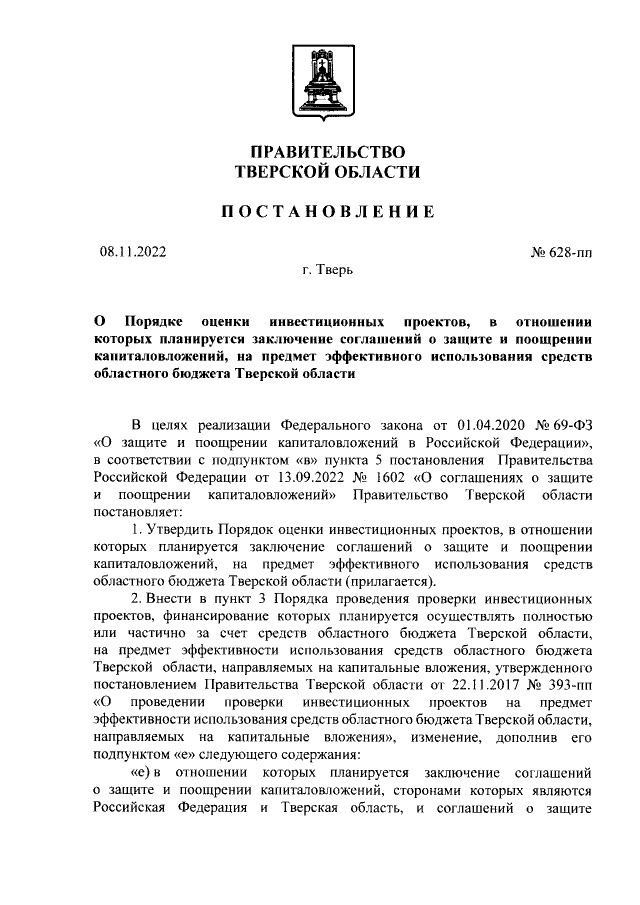 ПРАВИТЕЛЬСТВО
ТВЕРСКОЙ ОБЛАСТИ

ПОСТАНОВЛЕНИЕ

08.11.2022

№ 628-пп

г. Тверь

О Порядке оценки инвестиционных проектов, в отношении которых планируется заключение соглашений о защите и поощрении капиталовложений, на предмет эффективного использования средств областного бюджета Тверской области

В целях реализации Федерального закона от 01.04.2020 № 69-ФЗ «О защите и поощрении капиталовложений в Российской Федерации», в соответствии с подпунктом «в» пункта 5 постановления Правительства Российской Федерации от 13.09.2022 № 1602 «О соглашениях о защите и поощрении капиталовложений» Правительство Тверской области постановляет:

1. Утвердить Порядок оценки инвестиционных проектов, в отношении которых планируется заключение соглашений о защите и поощрении капиталовложений, на предмет эффективного использования средств областного бюджета Тверской области (прилагается).

2. Внести в пункт 3 Порядка проведения проверки инвестиционных проектов, финансирование которых планируется осуществлять полностью или частично за счет средств областного бюджета Тверской области, на предмет эффективности использования средств областного бюджета Тверской области, направляемых на капитальные вложения, утвержденного постановлением Правительства Тверской области от 22.11.2017 № 393-пп «О проведении проверки инвестиционных проектов на предмет эффективности использования средств областного бюджета Тверской области, направляемых на капитальные вложения», изменение, дополнив его подпунктом «е» следующего содержания:

«е) в отношении которых планируется заключение соглашений о защите и поощрении капиталовложений, сторонами которых являются Российская Федерация и Тверская область, и соглашений о защите